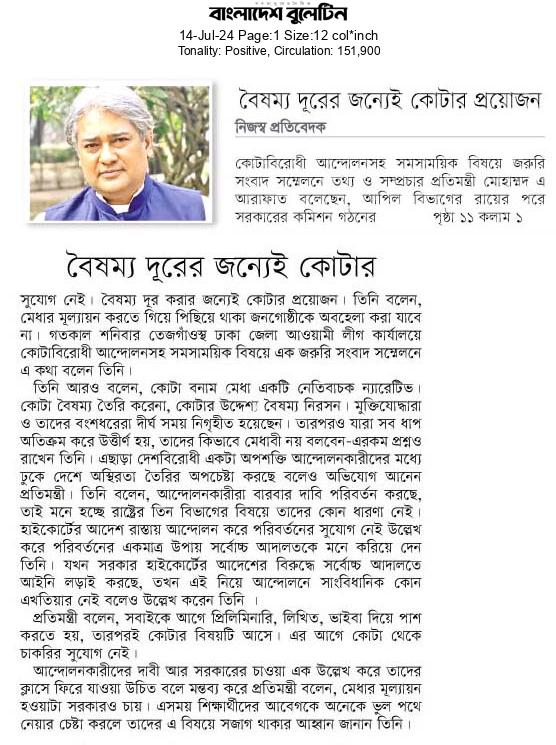 বাংলাদেশ বুলেটিন
14-Jul-24 Page:1 Size:12 col*inch
Tonality: Positive, Circulation: 151,900

বৈষম্য দূরের জন্যেই কোটার প্রয়োজন

নিজস্ব প্রতিবেদক

কোটাবিরোধী আন্দোলনসহ সমসাময়িক বিষয়ে জরুরি সংবাদ সম্মেলনে তথ্য ও সম্প্রচার প্রতিমন্ত্রী মোহাম্মদ এ আরাফাত বলেছেন, আপিল বিভাগের রায়ের পরে সরকারের কমিশন গঠনের পৃষ্ঠা ১১ কলাম ১

বৈষম্য দূরের জন্যেই কোটার

সুযোগ নেই। বৈষম্য দূর করার জন্যেই কোটার প্রয়োজন। তিনি বলেন, মেধার মূল্যায়ন করতে গিয়ে পিছিয়ে থাকা জনগোষ্ঠীকে অবহেলা করা যাবে না। গতকাল শনিবার তেজগাঁওস্থ ঢাকা জেলা আওয়ামী লীগ কার্যালয়ে কোটাবিরোধী আন্দোলনসহ সমসাময়িক বিষয়ে এক জরুরি সংবাদ সম্মেলনে এ কথা বলেন তিনি।

তিনি আরও বলেন, কোটা বনাম মেধা একটি নেতিবাচক ন্যারেটিভ। কোটা বৈষম্য তৈরি করেনা, কোটার উদ্দেশ্য বৈষম্য নিরসন। মুক্তিযোদ্ধারা ও তাদের বংশধরেরা দীর্ঘ সময় নিগৃহীত হয়েছেন। তারপরও যারা সব ধাপ অতিক্রম করে উত্তীর্ণ হয়, তাদের কিভাবে মেধাবী নয় বলবেন-এরকম প্রশ্নও রাখেন তিনি। এছাড়া দেশবিরোধী একটা অপশক্তি আন্দোলনকারীদের মধ্যে ঢুকে দেশে অস্থিরতা তৈরির অপচেষ্টা করছে বলেও অভিযোগ আনেন প্রতিমন্ত্রী। তিনি বলেন, আন্দোলনকারীরা বারবার দাবি পরিবর্তন করছে, তাই মনে হচ্ছে রাষ্ট্রের তিন বিভাগের বিষয়ে তাদের কোন ধারণা নেই। হাইকোর্টের আদেশ রাস্তায় আন্দোলন করে পরিবর্তনের সুযোগ নেই উল্লেখ করে পরিবর্তনের একমাত্র উপায় সর্বোচ্চ আদালতকে মনে করিয়ে দেন তিনি। যখন সরকার হাইকোর্টের আদেশের বিরুদ্ধে সর্বোচ্চ আদালতে আইনি লড়াই করছে, তখন এই নিয়ে আন্দোলনে সাংবিধানিক কোন এখতিয়ার নেই বলেও উল্লেখ করেন তিনি।

প্রতিমন্ত্রী বলেন, সবাইকে আগে প্রিলিমিনারি, লিখিত, ভাইবা দিয়ে পাশ করতে হয়, তারপরই কোটার বিষয়টি আসে। এর আগে কোটা থেকে চাকরির সুযোগ নেই।

আন্দোলনকারীদের দাবী আর সরকারের চাওয়া এক উল্লেখ করে তাদের ক্লাসে ফিরে যাওয়া উচিত বলে মন্তব্য করে প্রতিমন্ত্রী বলেন, মেধার মূল্যায়ন হওয়াটা সরকারও চায়। এসময় শিক্ষার্থীদের আবেগকে অনেকে ভুল পথে নেয়ার চেষ্টা করলে তাদের এ বিষয়ে সজাগ থাকার আহ্বান জানান তিনি।